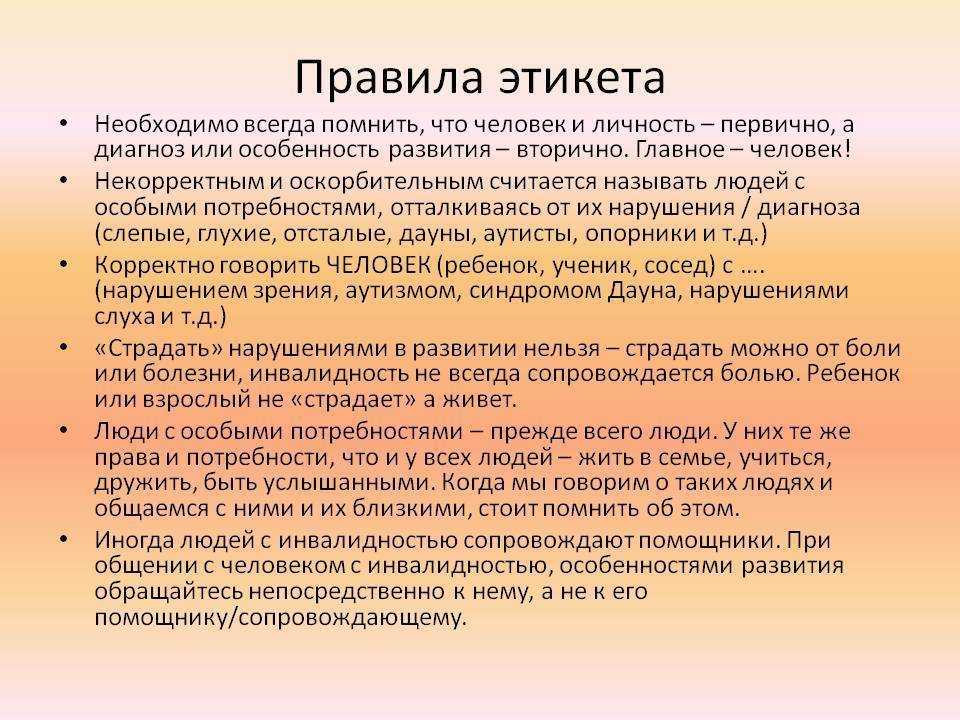 Правила этикета

• Необходимо всегда помнить, что человек и личность – первично, а диагноз или особенность развития – вторично. Главное – человек!
• Некорректным и оскорбительным считается называть людей с особыми потребностями, отталкиваясь от их нарушения / диагноза (слепые, глухие, отсталые, дауны, аутисты, опорники и т.д.)
• Корректно говорить ЧЕЛОВЕК (ребенок, ученик, сосед) с …. (нарушением зрения, аутизмом, синдромом Дауна, нарушениями слуха и т.д.)
• «Страдать» нарушениями в развитии нельзя – страдать можно от боли или болезни, инвалидность не всегда сопровождается болью. Ребенок или взрослый не «страдает» а живет.
• Люди с особыми потребностями – прежде всего люди. У них те же права и потребности, что и у всех людей – жить в семье, учиться, дружить, быть услышанными. Когда мы говорим о таких людях и общаемся с ними и их близкими, стоит помнить об этом.
• Иногда людей с инвалидностью сопровождают помощники. При общении с человеком с инвалидностью, особенностями развития обращайтесь непосредственно к нему, а не к его помощнику/сопровождающему.